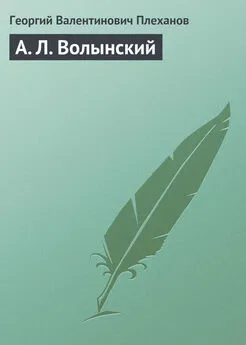 Георгий Валентинович Плеханов

А. Л. Волынский